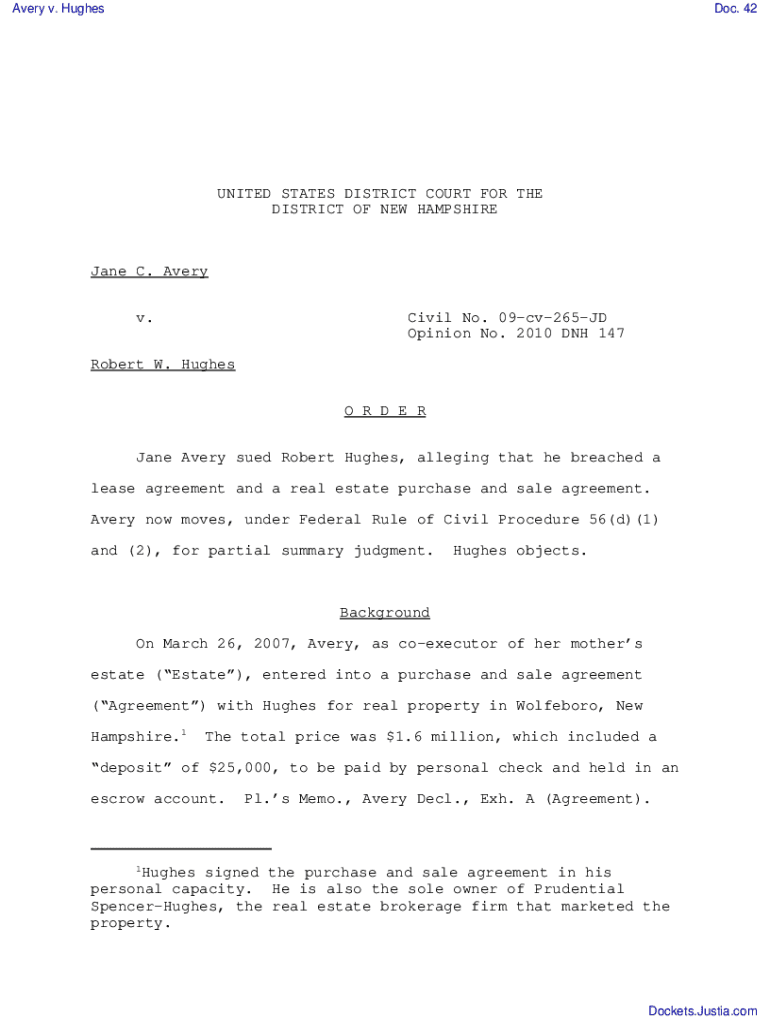 Avery v. Hughes

Doc. 42

UNITED STATES DISTRICT COURT FOR THE
DISTRICT OF NEW HAMPSHIRE

Jane C. Avery

v.

Civil No. 09-cv-265-JD
Opinion No. 2010 DNH 147

Robert W. Hughes

O R D E R

Jane Avery sued Robert Hughes, alleging that he breached a lease agreement and a real estate purchase and sale agreement. Avery now moves, under Federal Rule of Civil Procedure 56(d)(1) and (2), for partial summary judgment. Hughes objects.

Background

On March 26, 2007, Avery, as co-executor of her mother's estate ("Estate"), entered into a purchase and sale agreement ("Agreement") with Hughes for real property in Wolfeboro, New Hampshire.$^{1}$ The total price was $1.6 million, which included a "deposit" of $25,000, to be paid by personal check and held in an escrow account. Pl.'s Memo., Avery Decl., Exh. A (Agreement).

$^{1}$Hughes signed the purchase and sale agreement in his personal capacity. He is also the sole owner of Prudential Spencer-Hughes, the real estate brokerage firm that marketed the property.

Dockets.Justia.com